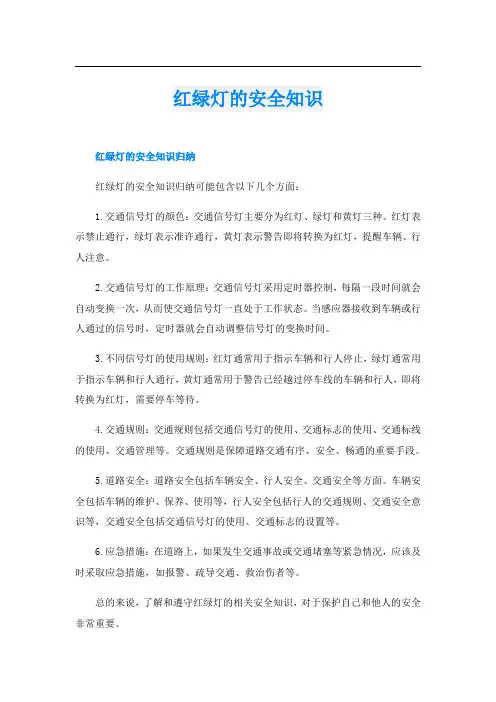 红绿灯的安全知识

红绿灯的安全知识归纳

红绿灯的安全知识归纳可能包含以下几个方面：

1. 交通信号灯的颜色：交通信号灯主要分为红灯、绿灯和黄灯三种。红灯表示禁止通行，绿灯表示准许通行，黄灯表示警告即将转换为红灯，提醒车辆、行人注意。

2. 交通信号灯的工作原理：交通信号灯采用定时器控制，每隔一段时间就会自动变换一次，从而使交通信号灯一直处于工作状态。当感应器接收到车辆或行人通过的信号时，定时器就会自动调整信号灯的变换时间。

3. 不同信号灯的使用规则：红灯通常用于指示车辆和行人停止，绿灯通常用于指示车辆和行人通行，黄灯通常用于警告已经越过停车线的车辆和行人，即将转换为红灯，需要停车等待。

4. 交通规则：交通规则包括交通信号灯的使用、交通标志的使用、交通标线的使用、交通管理等。交通规则是保障道路交通有序、安全、畅通的重要手段。

5. 道路安全：道路安全包括车辆安全、行人安全、交通安全等方面。车辆安全包括车辆的维护、保养、使用等，行人安全包括行人的交通规则、交通安全意识等，交通安全包括交通信号灯的使用、交通标志的设置等。

6. 应急措施：在道路上，如果发生交通事故或交通堵塞等紧急情况，应该及时采取应急措施，如报警、疏导交通、救治伤者等。

总的来说，了解和遵守红绿灯的相关安全知识，对于保护自己和他人的安全非常重要。